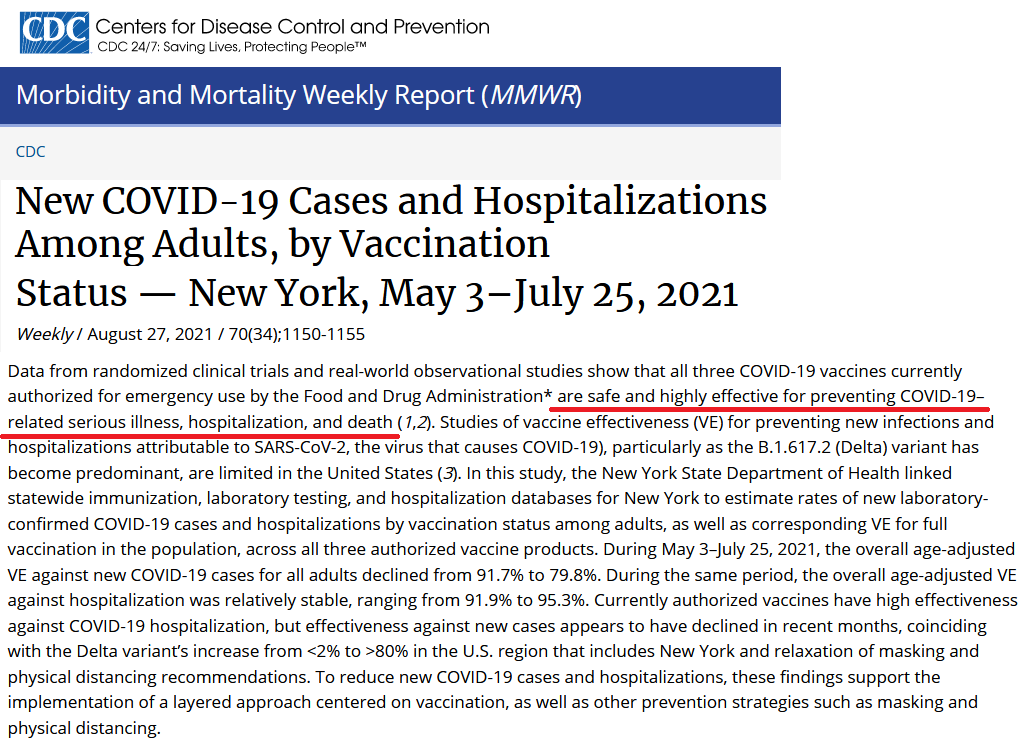 CDC Centers for Disease Control and Prevention
CDC 24/7: Saving Lives, Protecting People™

Morbidity and Mortality Weekly Report (MMWR)

CDC

New COVID-19 Cases and Hospitalizations Among Adults, by Vaccination Status — New York, May 3–July 25, 2021

Weekly / August 27, 2021 / 70(34);1150-1155

Data from randomized clinical trials and real-world observational studies show that all three COVID-19 vaccines currently authorized for emergency use by the Food and Drug Administration* are safe and highly effective for preventing COVID-19–related serious illness, hospitalization, and death (1,2). Studies of vaccine effectiveness (VE) for preventing new infections and hospitalizations attributable to SARS-CoV-2, the virus that causes COVID-19), particularly as the B.1.617.2 (Delta) variant has become predominant, are limited in the United States (3). In this study, the New York State Department of Health linked statewide immunization, laboratory testing, and hospitalization databases for New York to estimate rates of new laboratory-confirmed COVID-19 cases and hospitalizations by vaccination status among adults, as well as corresponding VE for full vaccination in the population, across all three authorized vaccine products. During May 3–July 25, 2021, the overall age-adjusted VE against new COVID-19 cases for all adults declined from 91.7% to 79.8%. During the same period, the overall age-adjusted VE against hospitalization was relatively stable, ranging from 91.9% to 95.3%. Currently authorized vaccines have high effectiveness against COVID-19 hospitalization, but effectiveness against new cases appears to have declined in recent months, coinciding with the Delta variant's increase from <2% to >80% in the U.S. region that includes New York and relaxation of masking and physical distancing recommendations. To reduce new COVID-19 cases and hospitalizations, these findings support the implementation of a layered approach centered on vaccination, as well as other prevention strategies such as masking and physical distancing.